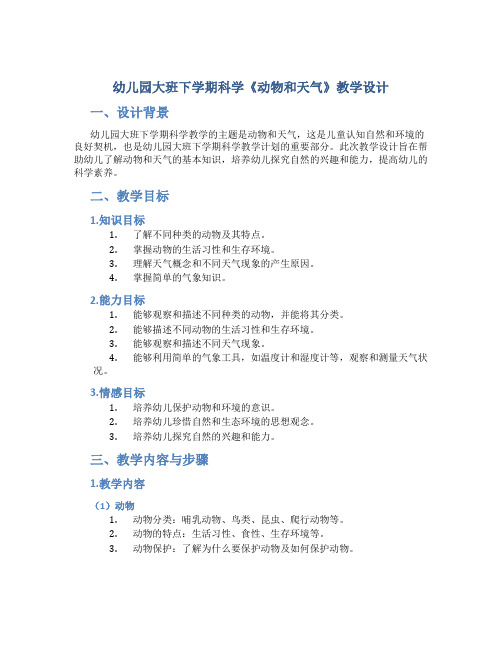 幼儿园大班下学期科学《动物和天气》教学设计

一、设计背景

幼儿园大班下学期科学教学的主题是动物和天气，这是儿童认知自然和环境的良好契机，也是幼儿园大班下学期科学教学计划的重要部分。此次教学设计旨在帮助幼儿了解动物和天气的基本知识，培养幼儿探究自然的兴趣和能力，提高幼儿的科学素养。

二、教学目标

1.知识目标

1. 了解不同种类的动物及其特点。
2. 掌握动物的生活习性和生存环境。
3. 理解天气概念和不同天气现象的产生原因。
4. 掌握简单的气象知识。

2.能力目标

1. 能够观察和描述不同种类的动物，并能将其分类。
2. 能够描述不同动物的生活习性和生存环境。
3. 能够观察和描述不同天气现象。
4. 能够利用简单的气象工具，如温度计和湿度计等，观察和测量天气状况。

3.情感目标

1. 培养幼儿保护动物和环境的意识。
2. 培养幼儿珍惜自然和生态环境的思想观念。
3. 培养幼儿探究自然的兴趣和能力。

三、教学内容与步骤

1.教学内容

（1）动物

1. 动物分类：哺乳动物、鸟类、昆虫、爬行动物等。
2. 动物的特点：生活习性、食性、生存环境等。
3. 动物保护：了解为什么要保护动物及如何保护动物。